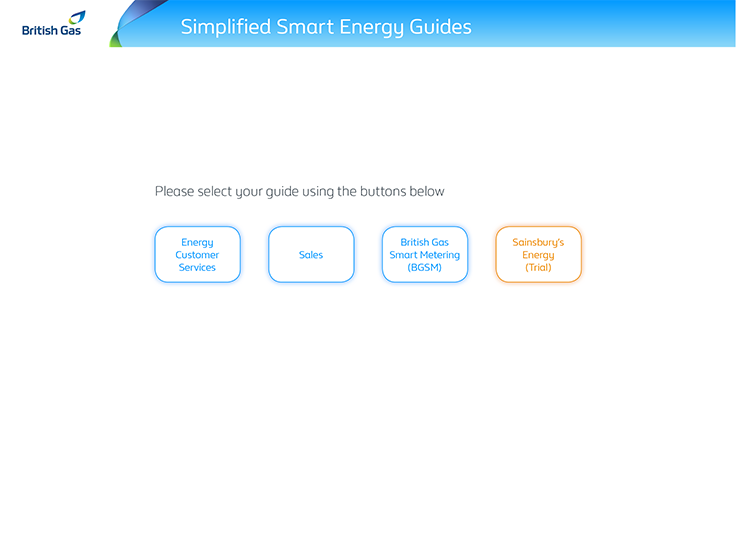 British Gas

Simplified Smart Energy Guides

Please select your guide using the buttons below

Energy
Customer
Services

Sales

British Gas
Smart Metering
(BGSM)

Sainsbury's
Energy
(Trial)